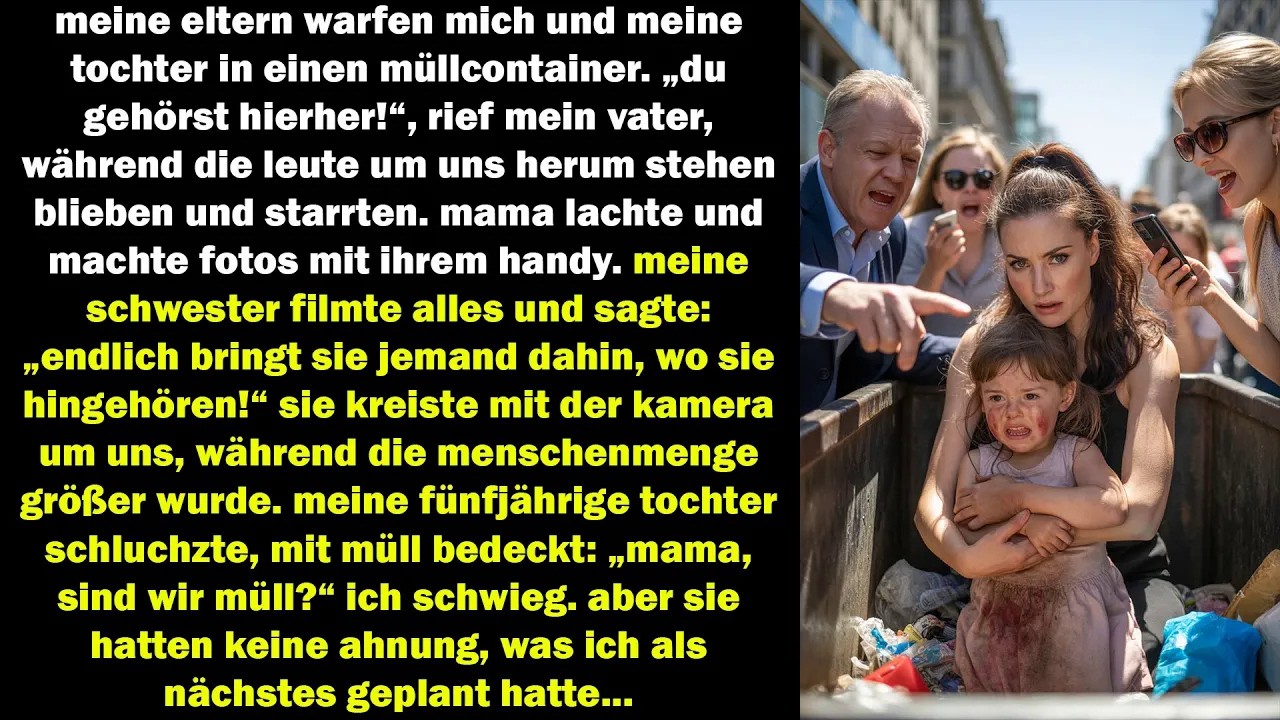 meine eltern warfen mich und meine tochter in einen müllcontainer. „du gehörst hierher!“, rief mein vater, während die leute um uns herum stehen blieben und starrten. mama lachte und machte fotos mit ihrem handy. meine schwester filmte alles und sagte: „endlich bringt sie jemand dahin, wo sie hingehören!“ sie kreiste mit der kamera um uns, während die menschenmenge größer wurde. meine fünfjährige tochter schluchzte, mit müll bedeckt: „mama, sind wir müll?“ ich schwieg. aber sie hatten keine ahnung, was ich als nächstes geplant hatte...